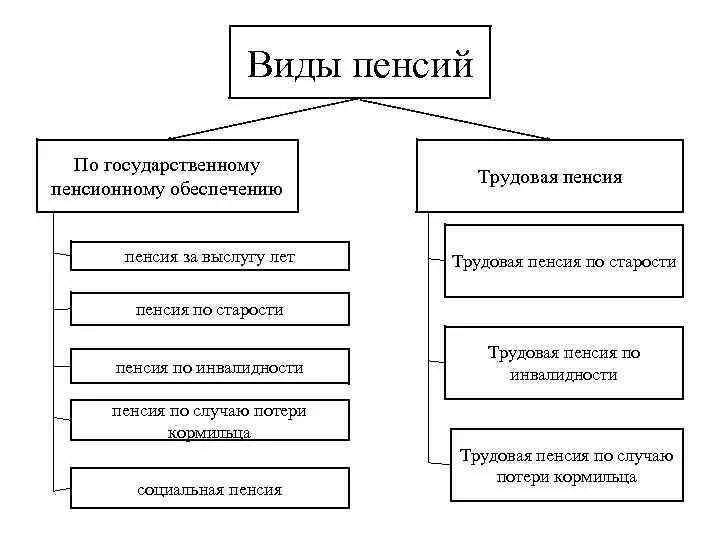 Виды пенсий

По государственному пенсионному обеспечению

пенсия за выслугу лет

пенсия по старости

пенсия по инвалидности

пенсия по случаю потери кормильца

социальная пенсия

Трудовая пенсия

Трудовая пенсия по старости

Трудовая пенсия по инвалидности

Трудовая пенсия по случаю потери кормильца